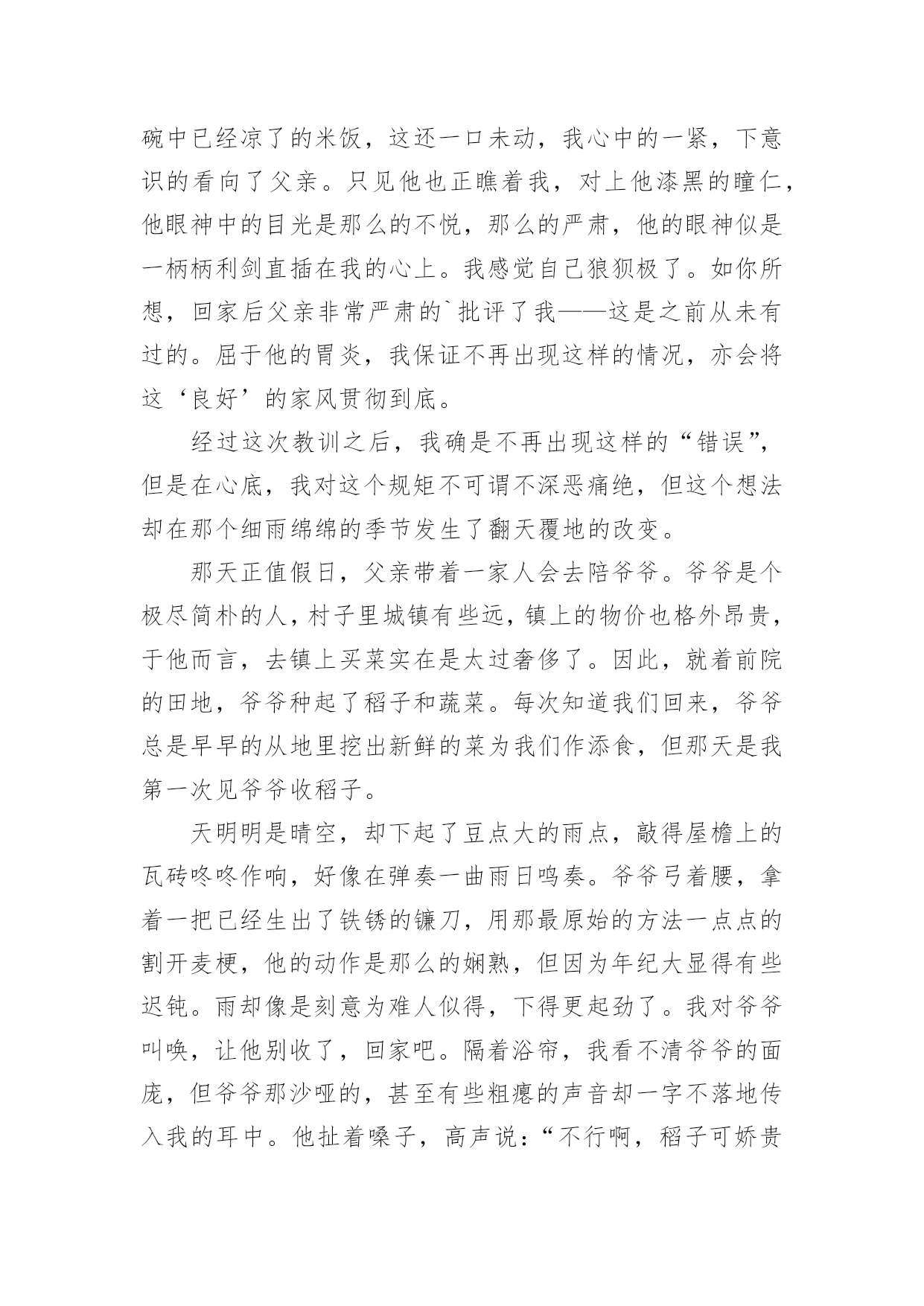 碗中已经凉了的米饭，这还一口未动，我心中的一紧，下意识的看向了父亲。只见他也正瞧着我，对上他漆黑的瞳仁，他眼神中的目光是那么的不悦，那么的严肃，他的眼神似是一柄柄利剑直插在我的心上。我感觉自己狼狈极了。如你所想，回家后父亲非常严肃的`批评了我——这是之前从未有过的。屈于他的胃炎，我保证不再出现这样的情况，亦会将这‘良好’的家风贯彻到底。

经过这次教训之后，我确是不再出现这样的“错误”，但是在心底，我对这个规矩不可谓不深恶痛绝，但这个想法却在那个细雨绵绵的季节发生了翻天覆地的改变。

那天正值假日，父亲带着一家人会去陪爷爷。爷爷是个极尽简朴的人，村子里城镇有些远，镇上的物价也格外昂贵，于他而言，去镇上买菜实在是太过奢侈了。因此，就着前院的田地，爷爷种起了稻子和蔬菜。每次知道我们回来，爷爷总是早早的从地里挖出新鲜的菜为我们作添食，但那天是我第一次见爷爷收稻子。

天明明是晴空，却下起了豆点大的雨点，敲得屋檐上的瓦砖咚咚作响，好像在弹奏一曲雨日鸣奏。爷爷弓着腰，拿着一把已经生出了铁锈的镰刀，用那最原始的方法一点点的割开麦梗，他的动作是那么的娴熟，但因为年纪大显得有些迟钝。雨却像是刻意为难人似得，下得更起劲了。我对爷爷叫唤，让他别收了，回家吧。隔着浴帘，我看不清爷爷的面庞，但爷爷那沙哑的，甚至有些粗瘪的声音却一字不落地传入我的耳中。他扯着嗓子，高声说：“不行啊，稻子可娇贵